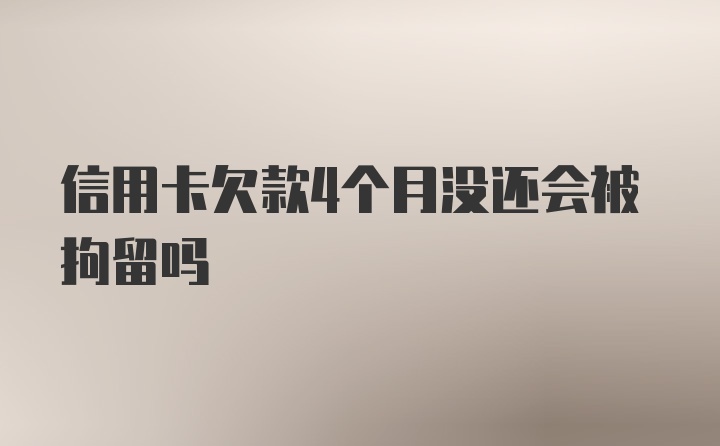 信用卡欠款4个月没还会被拘留吗